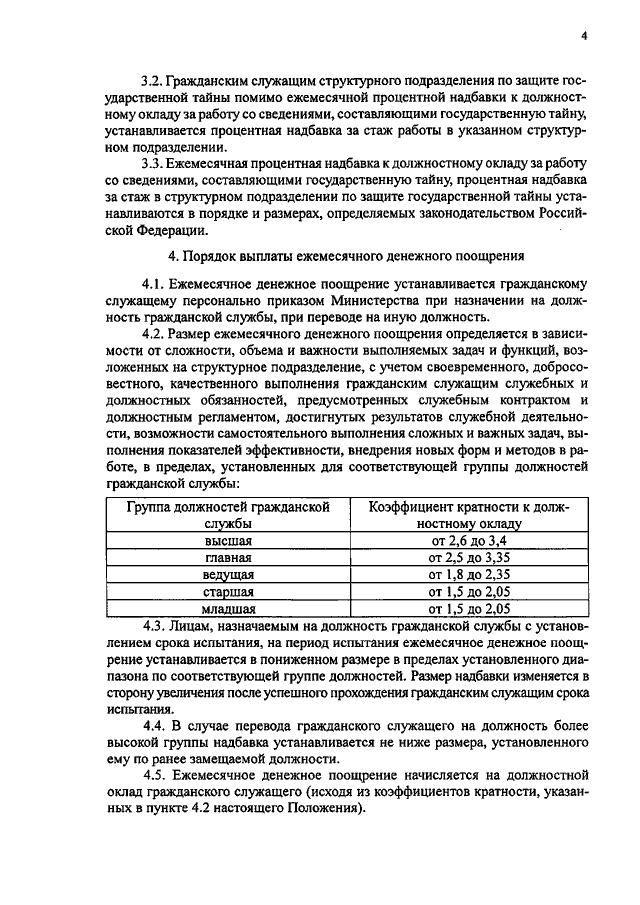 4

3.2. Гражданским служащим структурного подразделения по защите государственной тайны помимо ежемесячной процентной надбавки к должностному окладу за работу со сведениями, составляющими государственную тайну, устанавливается процентная надбавка за стаж работы в указанном структурном подразделении.

3.3. Ежемесячная процентная надбавка к должностному окладу за работу со сведениями, составляющими государственную тайну, процентная надбавка за стаж в структурном подразделении по защите государственной тайны устанавливаются в порядке и размерах, определяемых законодательством Российской Федерации.

4. Порядок выплаты ежемесячного денежного поощрения

4.1. Ежемесячное денежное поощрение устанавливается гражданскому служащему персонально приказом Министерства при назначении на должность гражданской службы, при переводе на иную должность.

4.2. Размер ежемесячного денежного поощрения определяется в зависимости от сложности, объема и важности выполняемых задач и функций, возложенных на структурное подразделение, с учетом своевременного, добросовестного, качественного выполнения гражданским служащим служебных и должностных обязанностей, предусмотренных служебным контрактом и должностным регламентом, достигнутых результатов служебной деятельности, возможности самостоятельного выполнения сложных и важных задач, выполнения показателей эффективности, внедрения новых форм и методов в работе, в пределах, установленных для соответствующей группы должностей гражданской службы:

| Группа должностей гражданской службы | Коэффициент кратности к должностному окладу |
|---|---|
| высшая | от 2,6 до 3,4 |
| главная | от 2,5 до 3,35 |
| ведущая | от 1,8 до 2,35 |
| старшая | от 1,5 до 2,05 |
| младшая | от 1,5 до 2,05 |

4.3. Лицам, назначаемым на должность гражданской службы с установлением срока испытания, на период испытания ежемесячное денежное поощрение устанавливается в пониженном размере в пределах установленного диапазона по соответствующей группе должностей. Размер надбавки изменяется в сторону увеличения после успешного прохождения гражданским служащим срока испытания.

4.4. В случае перевода гражданского служащего на должность более высокой группы надбавка устанавливается не ниже размера, установленного ему по ранее замещаемой должности.

4.5. Ежемесячное денежное поощрение начисляется на должностной оклад гражданского служащего (исходя из коэффициентов кратности, указанных в пункте 4.2 настоящего Положения).